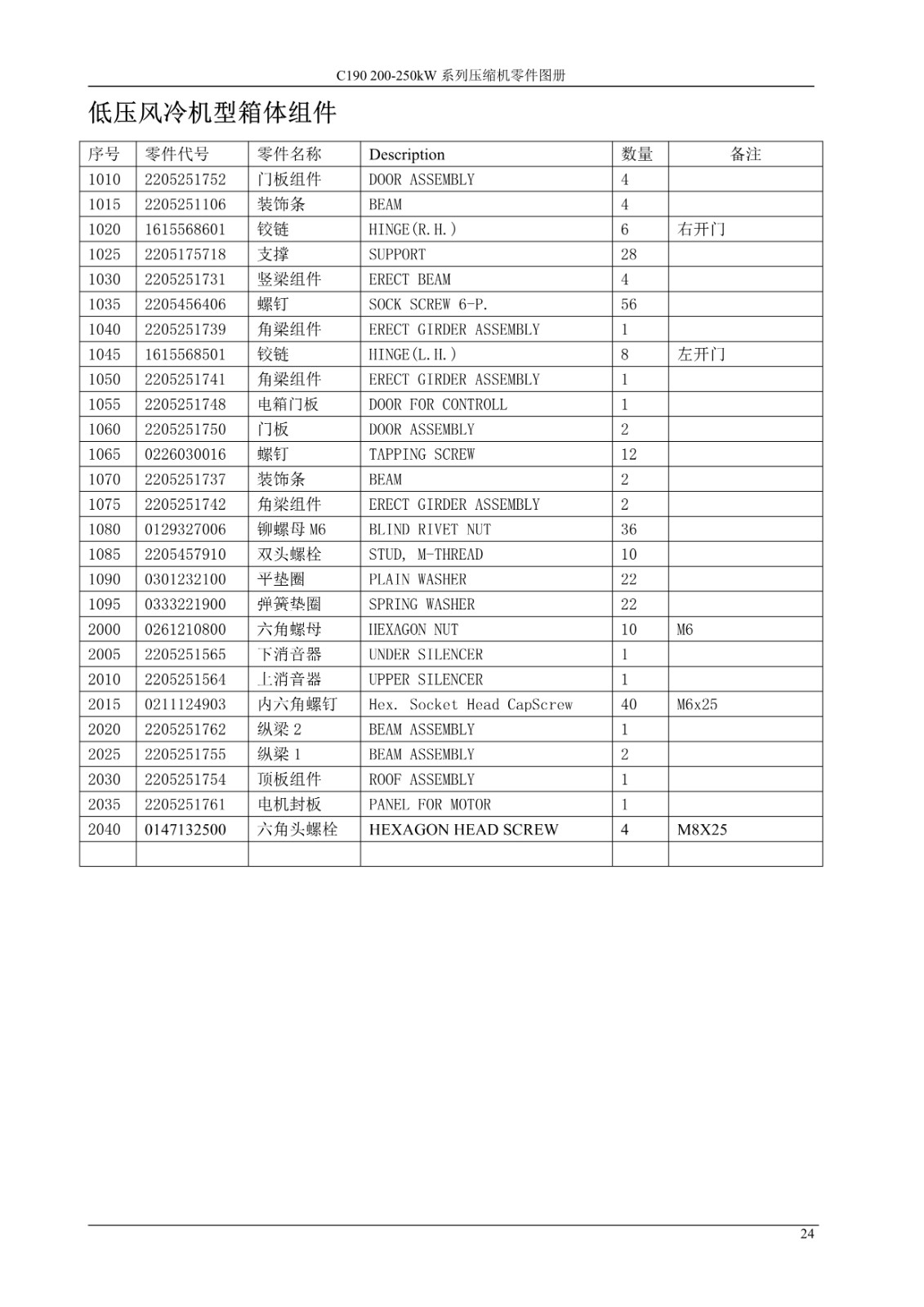 C190 200-250kW 系列压缩机零件图册

低压风冷机型箱体组件

| 序号 | 零件代号 | 零件名称 | Description | 数量 | 备注 |
|---|---|---|---|---|---|
| 1010 | 2205251752 | 门板组件 | DOOR ASSEMBLY | 4 | |
| 1015 | 2205251106 | 装饰条 | BEAM | 4 | |
| 1020 | 1615568601 | 铰链 | HINGE(R.H.) | 6 | 右开门 |
| 1025 | 2205175718 | 支撑 | SUPPORT | 28 | |
| 1030 | 2205251731 | 竖梁组件 | ERECT BEAM | 4 | |
| 1035 | 2205456406 | 螺钉 | SOCK SCREW 6-P. | 56 | |
| 1040 | 2205251739 | 角梁组件 | ERECT GIRDER ASSEMBLY | 1 | |
| 1045 | 1615568501 | 铰链 | HINGE(L.H.) | 8 | 左开门 |
| 1050 | 2205251741 | 角梁组件 | ERECT GIRDER ASSEMBLY | 1 | |
| 1055 | 2205251748 | 电箱门板 | DOOR FOR CONTROLL | 1 | |
| 1060 | 2205251750 | 门板 | DOOR ASSEMBLY | 2 | |
| 1065 | 0226030016 | 螺钉 | TAPPING SCREW | 12 | |
| 1070 | 2205251737 | 装饰条 | BEAM | 2 | |
| 1075 | 2205251742 | 角梁组件 | ERECT GIRDER ASSEMBLY | 2 | |
| 1080 | 0129327006 | 铆螺母 M6 | BLIND RIVET NUT | 36 | |
| 1085 | 2205457910 | 双头螺栓 | STUD, M-THREAD | 10 | |
| 1090 | 0301232100 | 平垫圈 | PLAIN WASHER | 22 | |
| 1095 | 0333221900 | 弹簧垫圈 | SPRING WASHER | 22 | |
| 2000 | 0261210800 | 六角螺母 | HEXAGON NUT | 10 | M6 |
| 2005 | 2205251565 | 下消音器 | UNDER SILENCER | 1 | |
| 2010 | 2205251564 | 上消音器 | UPPER SILENCER | 1 | |
| 2015 | 0211124903 | 内六角螺钉 | Hex. Socket Head CapScrew | 40 | M6x25 |
| 2020 | 2205251762 | 纵梁 2 | BEAM ASSEMBLY | 1 | |
| 2025 | 2205251755 | 纵梁 1 | BEAM ASSEMBLY | 2 | |
| 2030 | 2205251754 | 顶板组件 | ROOF ASSEMBLY | 1 | |
| 2035 | 2205251761 | 电机封板 | PANEL FOR MOTOR | 1 | |
| 2040 | 0147132500 | 六角头螺栓 | HEXAGON HEAD SCREW | 4 | M8X25 |
| | | | | | |

24